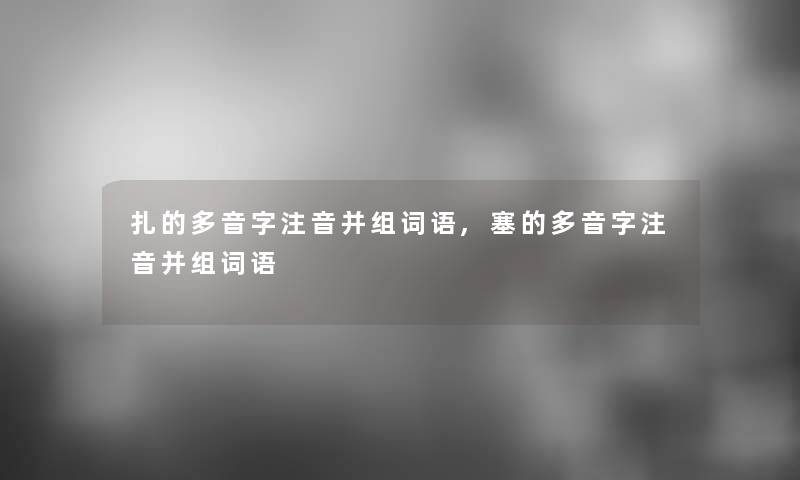 扎的多音字注音并组词语，塞的多音字注音并组词语